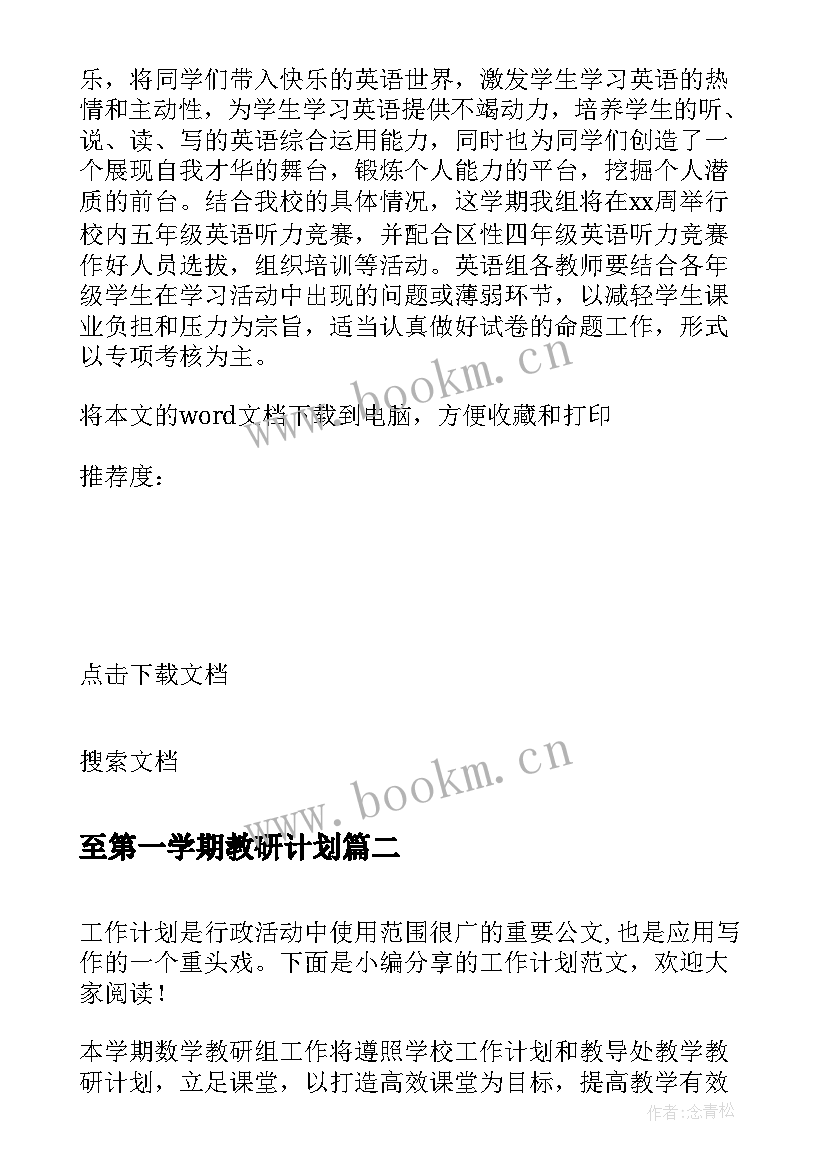 乐，将同学们带入快乐的英语世界，激发学生学习英语的热情和主动性，为学生学习英语提供不竭动力，培养学生的听、说、读、写的英语综合运用能力，同时也为同学们创造了一个展现自我才华的舞台，锻炼个人能力的平台，挖掘个人潜质的前台。结合我校的具体情况，这学期我组将在xx周举行校内五年级英语听力竞赛，并配合区性四年级英语听力竞赛作好人员选拔，组织培训等活动。英语组各教师要结合各年级学生在学习活动中出现的问题或薄弱环节，以减轻学生课业负担和压力为宗旨，适当认真做好试卷的命题工作，形式以专项考核为主。

www.bookm.cn

将本文的word文档下载到电脑，方便收藏和打印

推荐度：

点击下载文档

搜索文档

www.bookm.cn

至第一学期教研计划篇二

工作计划是行政活动中使用范围很广的重要公文,也是应用写作的一个重头戏。下面是小编分享的工作计划范文，欢迎大家阅读！

本学期数学教研组工作将遵照学校工作计划和教导处教学教研计划，立足课堂，以打造高效课堂为目标，提高教学有效

作者：念青松